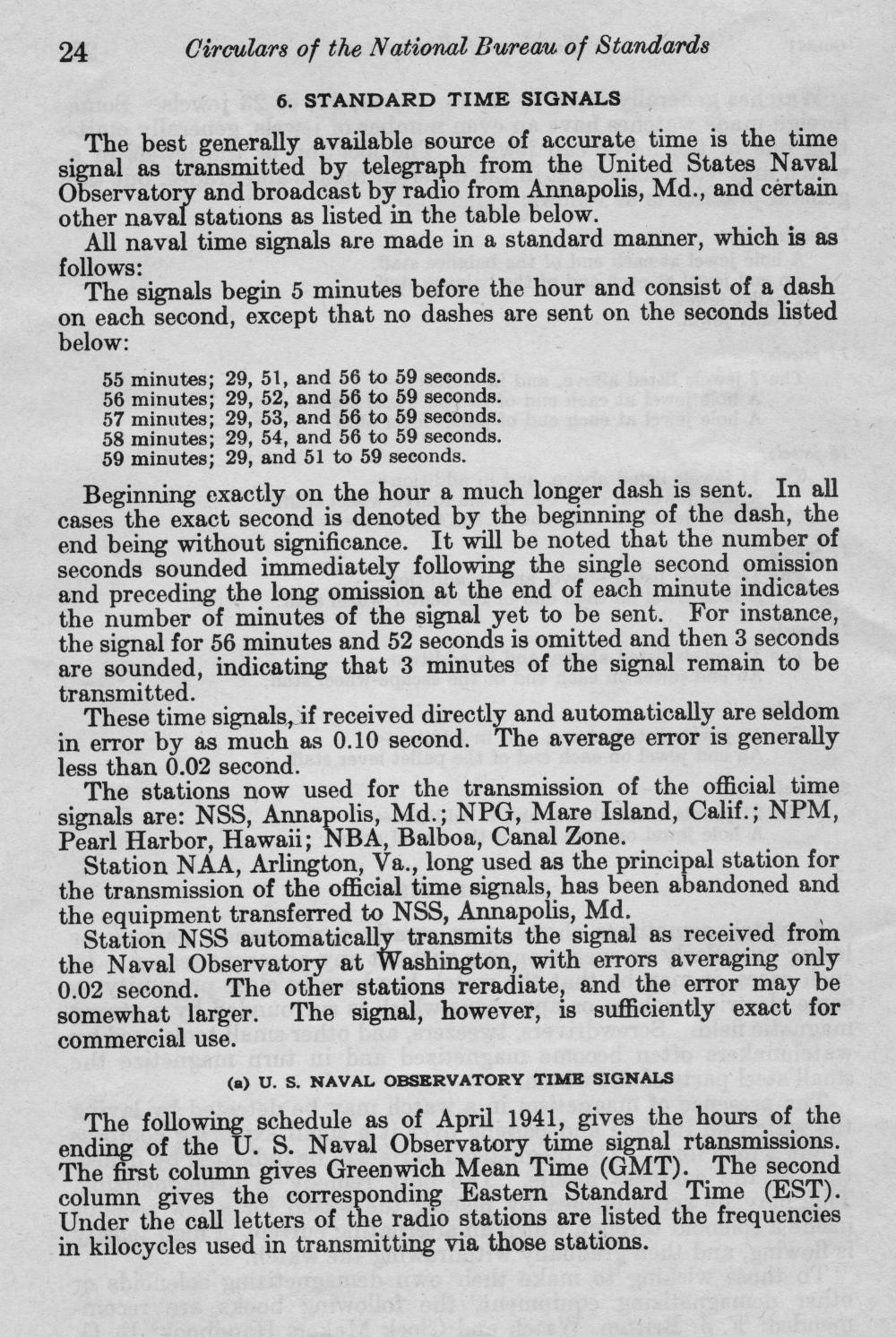 24 Circulars of the National Bureau of Standards

6. STANDARD TIME SIGNALS

The best generally available source of accurate time is the time signal as transmitted by telegraph from the United States Naval Observatory and broadcast by radio from Annapolis, Md., and certain other naval stations as listed in the table below.

All naval time signals are made in a standard manner, which is as follows:

The signals begin 5 minutes before the hour and consist of a dash on each second, except that no dashes are sent on the seconds listed below:

55 minutes; 29, 51, and 56 to 59 seconds.
56 minutes; 29, 52, and 56 to 59 seconds.
57 minutes; 29, 53, and 56 to 59 seconds.
58 minutes; 29, 54, and 56 to 59 seconds.
59 minutes; 29, and 51 to 59 seconds.

Beginning exactly on the hour a much longer dash is sent. In all cases the exact second is denoted by the beginning of the dash, the end being without significance. It will be noted that the number of seconds sounded immediately following the single second omission and preceding the long omission at the end of each minute indicates the number of minutes of the signal yet to be sent. For instance, the signal for 56 minutes and 52 seconds is omitted and then 3 seconds are sounded, indicating that 3 minutes of the signal remain to be transmitted.

These time signals, if received directly and automatically are seldom in error by as much as 0.10 second. The average error is generally less than 0.02 second.

The stations now used for the transmission of the official time signals are: NSS, Annapolis, Md.; NPG, Mare Island, Calif.; NPM, Pearl Harbor, Hawaii; NBA, Balboa, Canal Zone.

Station NAA, Arlington, Va., long used as the principal station for the transmission of the official time signals, has been abandoned and the equipment transferred to NSS, Annapolis, Md.

Station NSS automatically transmits the signal as received from the Naval Observatory at Washington, with errors averaging only 0.02 second. The other stations reradiate, and the error may be somewhat larger. The signal, however, is sufficiently exact for commercial use.

(a) U. S. NAVAL OBSERVATORY TIME SIGNALS

The following schedule as of April 1941, gives the hours of the ending of the U. S. Naval Observatory time signal rtansmissions. The first column gives Greenwich Mean Time (GMT). The second column gives the corresponding Eastern Standard Time (EST). Under the call letters of the radio stations are listed the frequencies in kilocycles used in transmitting via those stations.